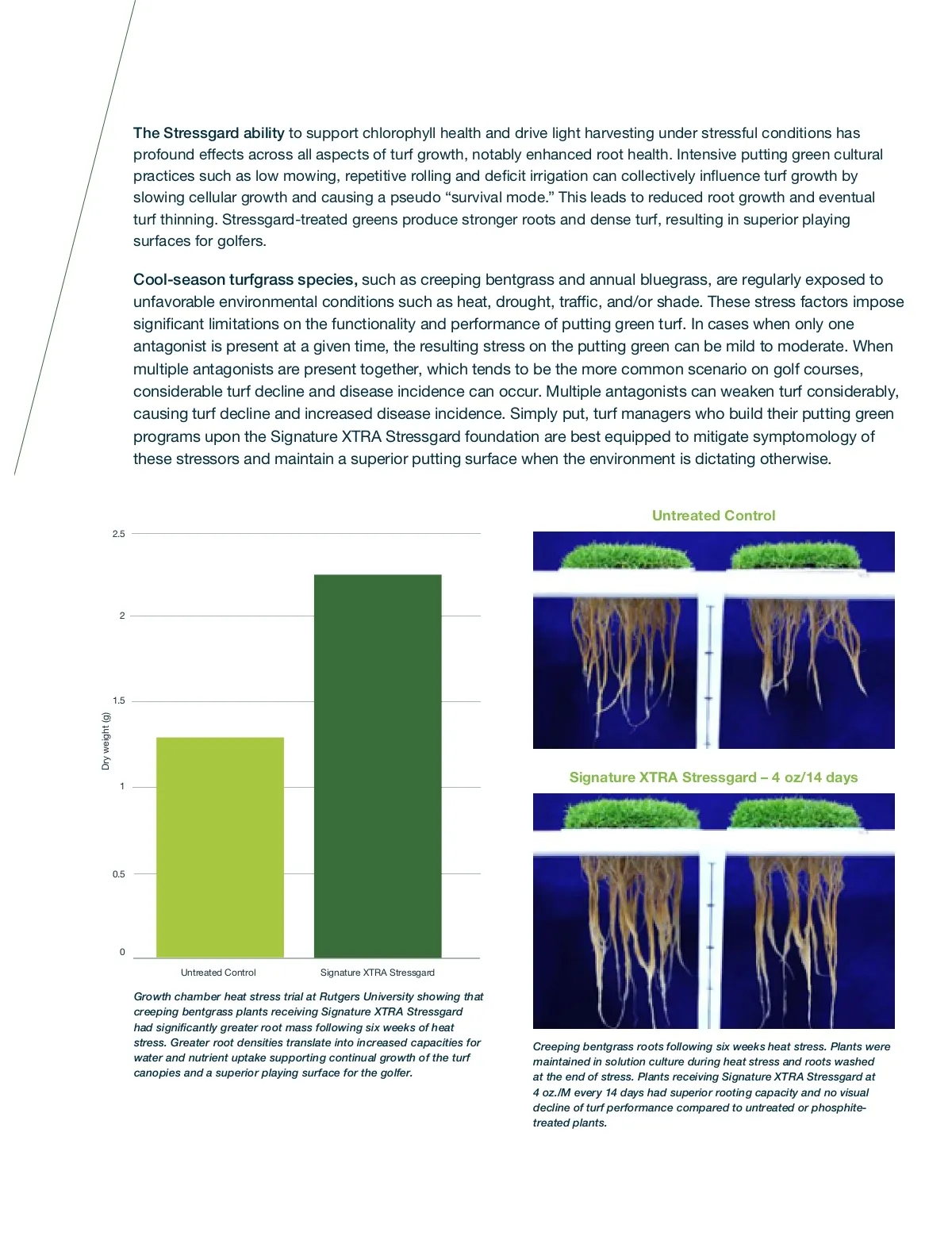 The Stressgard ability to support chlorophyll health and drive light harvesting under stressful conditions has profound effects across all aspects of turf growth, notably enhanced root health. Intensive putting green cultural practices such as low mowing, repetitive rolling and deficit irrigation can collectively influence turf growth by slowing cellular growth and causing a pseudo “survival mode.” This leads to reduced root growth and eventual turf thinning. Stressgard-treated greens produce stronger roots and dense turf, resulting in superior playing surfaces for golfers.

Cool-season turfgrass species, such as creeping bentgrass and annual bluegrass, are regularly exposed to unfavorable environmental conditions such as heat, drought, traffic, and/or shade. These stress factors impose significant limitations on the functionality and performance of putting green turf. In cases when only one antagonist is present at a given time, the resulting stress on the putting green can be mild to moderate. When multiple antagonists are present together, which tends to be the more common scenario on golf courses, considerable turf decline and disease incidence can occur. Multiple antagonists can weaken turf considerably, causing turf decline and increased disease incidence. Simply put, turf managers who build their putting green programs upon the Signature XTRA Stressgard foundation are best equipped to mitigate symptomology of these stressors and maintain a superior putting surface when the environment is dictating otherwise.

Dry weight (g)
2.5
2
1.5
1
0.5
0
Untreated Control
Signature XTRA Stressgard

Growth chamber heat stress trial at Rutgers University showing that creeping bentgrass plants receiving Signature XTRA Stressgard had significantly greater root mass following six weeks of heat stress. Greater root densities translate into increased capacities for water and nutrient uptake supporting continual growth of the turf canopies and a superior playing surface for the golfer.

Untreated Control

Signature XTRA Stressgard – 4 oz/14 days

Creeping bentgrass roots following six weeks heat stress. Plants were maintained in solution culture during heat stress and roots washed at the end of stress. Plants receiving Signature XTRA Stressgard at 4 oz./M every 14 days had superior rooting capacity and no visual decline of turf performance compared to untreated or phosphite-treated plants.